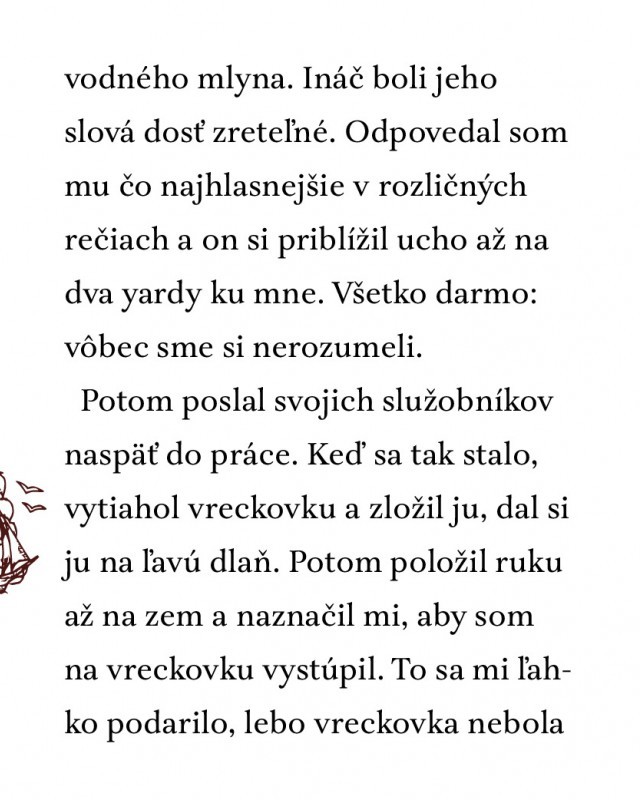 vodného mlyna. Ináč boli jeho slová dosť zreteľné. Odpovedal som mu čo najhlasnejšie v rozličných rečiach a on si priblížil ucho až na dva yardy ku mne. Všetko darmo: vôbec sme si nerozumeli.

Potom poslal svojich služobníkov naspäť do práce. Keď sa tak stalo, vytiahol vreckovku a zložil ju, dal si ju na ľavú dlaň. Potom položil ruku až na zem a naznačil mi, aby som na vreckovku vystúpil. To sa mi ľahko podarilo, lebo vreckovka nebola